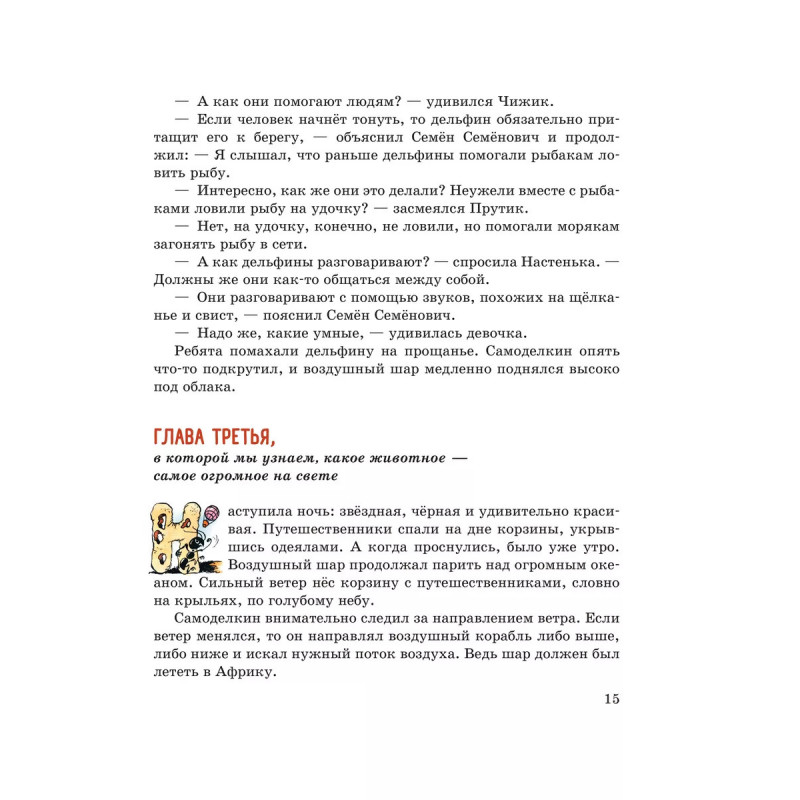 — А как они помогают людям? — удивился Чижик.

— Если человек начнёт тонуть, то дельфин обязательно притащит его к берегу, — объяснил Семён Семёнович и продолжил: — Я слышал, что раньше дельфины помогали рыбакам ловить рыбу.

— Интересно, как же они это делали? Неужели вместе с рыбаками ловили рыбу на удочку? — засмеялся Прутик.

— Нет, на удочку, конечно, не ловили, но помогали морякам загонять рыбу в сети.

— А как дельфины разговаривают? — спросила Настенька. — Должны же они как-то общаться между собой.

— Они разговаривают с помощью звуков, похожих на щёлканье и свист, — пояснил Семён Семёнович.

— Надо же, какие умные, — удивилась девочка.

Ребята помахали дельфину на прощанье. Самоделкин опять что-то подкрутил, и воздушный шар медленно поднялся высоко под облака.

ГЛАВА ТРЕТЬЯ,
в которой мы узнаем, какое животное — самое огромное на свете

Наступила ночь: звёздная, чёрная и удивительно красивая. Путешественники спали на дне корзины, укрывшись одеялами. А когда проснулись, было уже утро. Воздушный шар продолжал парить над огромным океаном. Сильный ветер нёс корзину с путешественниками, словно на крыльях, по голубому небу.

Самоделкин внимательно следил за направлением ветра. Если ветер менялся, то он направлял воздушный корабль либо выше, либо ниже и искал нужный поток воздуха. Ведь шар должен был лететь в Африку.

15